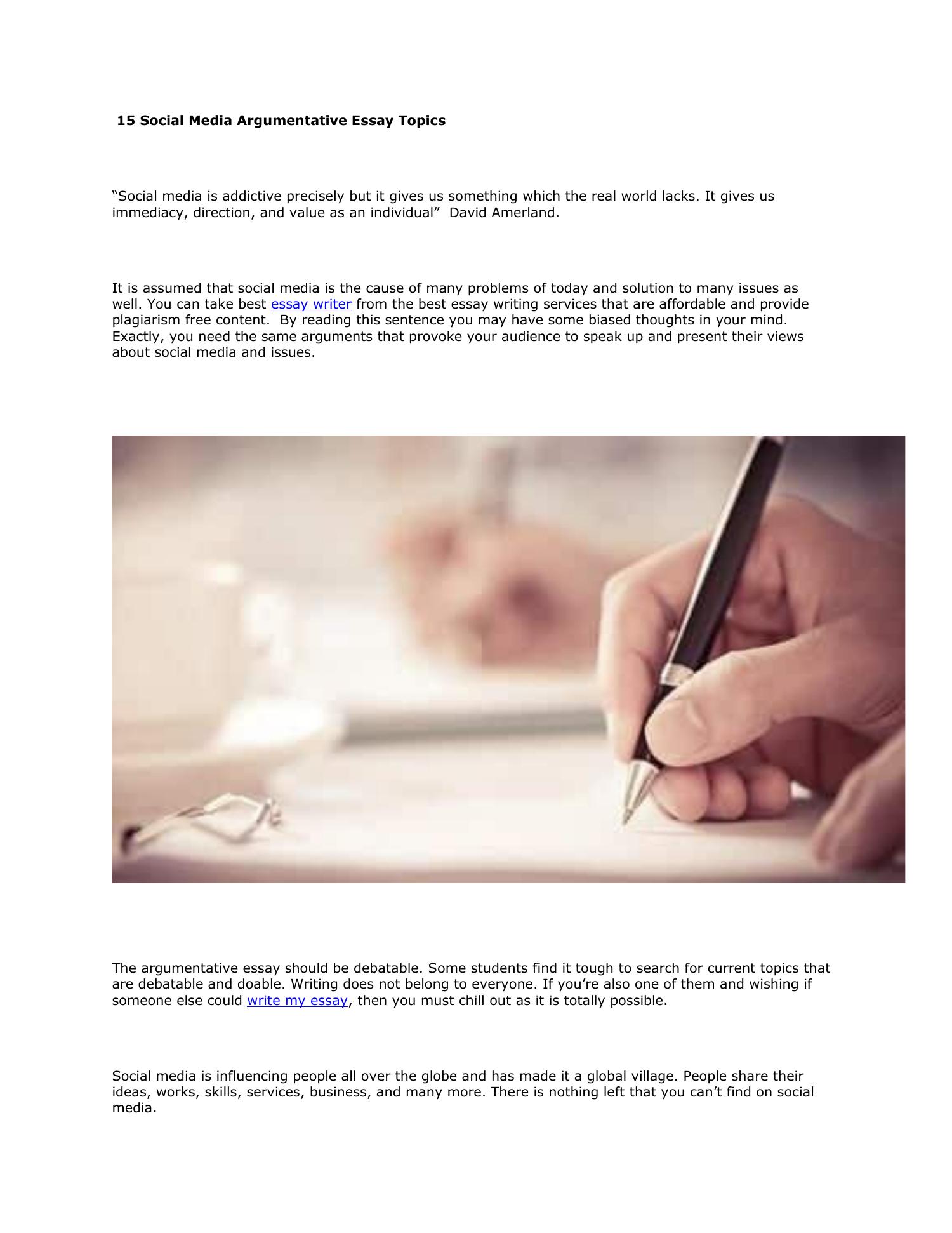 15 Social Media Argumentative Essay Topics

“Social media is addictive precisely but it gives us something which the real world lacks. It gives us immediacy, direction, and value as an individual”  David Amerland.

It is assumed that social media is the cause of many problems of today and solution to many issues as well. You can take best essay writer from the best essay writing services that are affordable and provide plagiarism free content.  By reading this sentence you may have some biased thoughts in your mind. Exactly, you need the same arguments that provoke your audience to speak up and present their views about social media and issues.

The argumentative essay should be debatable. Some students find it tough to search for current topics that are debatable and doable. Writing does not belong to everyone. If you’re also one of them and wishing if someone else could write my essay, then you must chill out as it is totally possible.

Social media is influencing people all over the globe and has made it a global village. People share their ideas, works, skills, services, business, and many more. There is nothing left that you can’t find on social media.